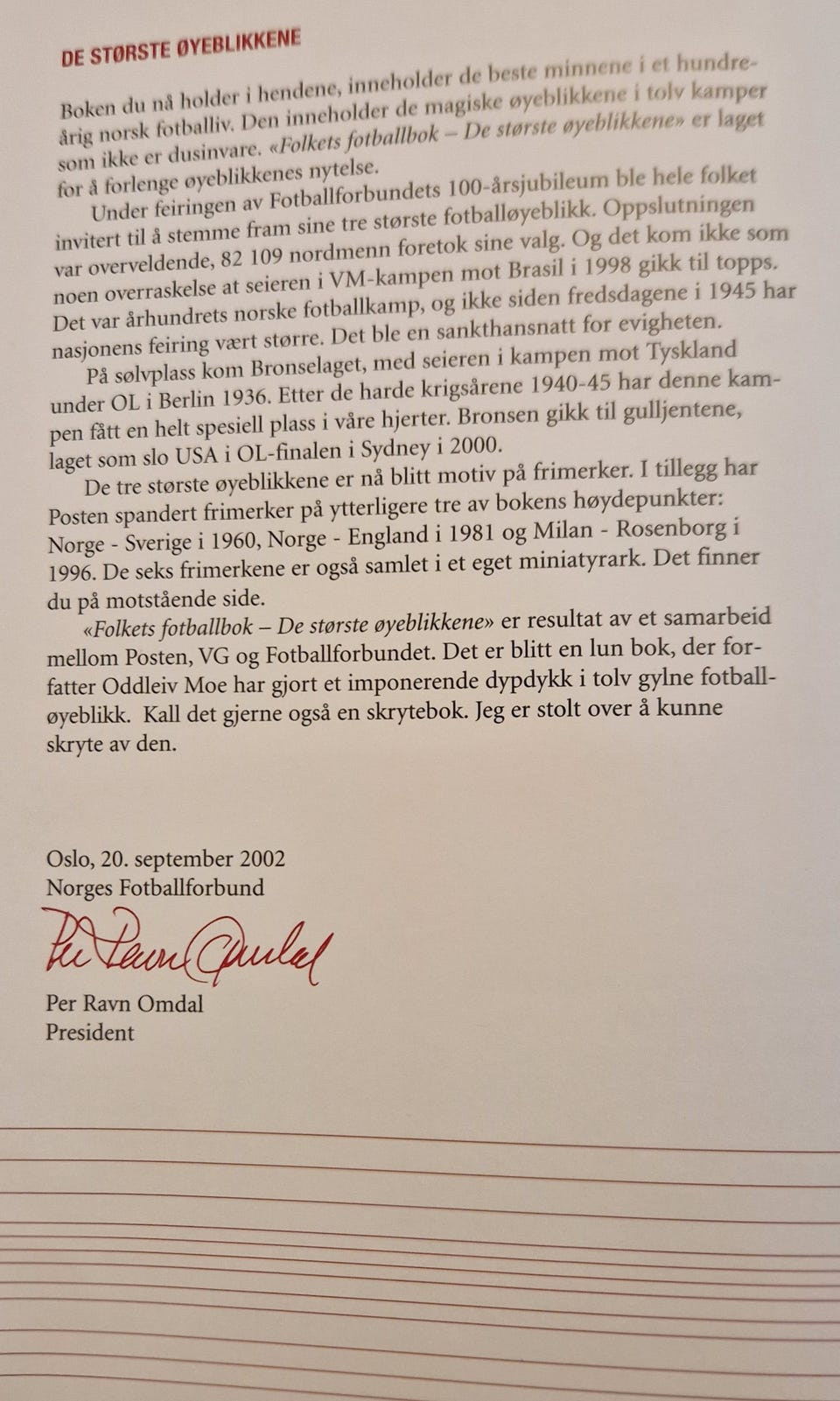 DE STØRSTE ØYEBLIKKENE

Boken du nå holder i hendene, inneholder de beste minnene i et hundreårig norsk fotballiv. Den inneholder de magiske øyeblikkene i tolv kamper som ikke er dusinvare. «Folkets fotballbok – De største øyeblikkene» er laget for å forlenge øyeblikkenes nytelse.

Under feiringen av Fotballforbundets 100-årsjubileum ble hele folket invitert til å stemme fram sine tre største fotballøyeblikk. Oppslutningen var overveldende, 82 109 nordmenn foretok sine valg. Og det kom ikke som noen overraskelse at seieren i VM-kampen mot Brasil i 1998 gikk til topps. Det var århundrets norske fotballkamp, og ikke siden fredsdagene i 1945 har nasjonens feiring vært større. Det ble en sankthansnatt for evigheten.

På sølvplass kom Bronselaget, med seieren i kampen mot Tyskland under OL i Berlin 1936. Etter de harde krigsårene 1940-45 har denne kampen fått en helt spesiell plass i våre hjerter. Bronsen gikk til gulljentene, laget som slo USA i OL-finalen i Sydney i 2000.

De tre største øyeblikkene er nå blitt motiv på frimerker. I tillegg har Posten spandert frimerker på ytterligere tre av bokens høydepunkter: Norge - Sverige i 1960, Norge - England i 1981 og Milan - Rosenborg i 1996. De seks frimerkene er også samlet i et eget miniatyrark. Det finner du på motstående side.

«Folkets fotballbok – De største øyeblikkene» er resultat av et samarbeid mellom Posten, VG og Fotballforbundet. Det er blitt en lun bok, der forfatter Oddleiv Moe har gjort et imponerende dypdykk i tolv gylne fotballøyeblikk. Kall det gjerne også en skrytebok. Jeg er stolt over å kunne skryte av den.

Oslo, 20. september 2002
Norges Fotballforbund

Per Ravn Omdal

Per Ravn Omdal
President